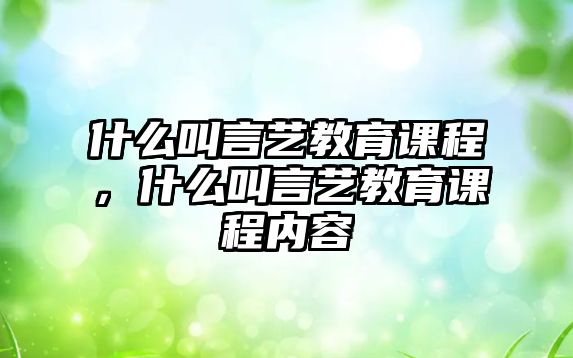 什么叫言艺教育课程，什么叫言艺教育课程内容